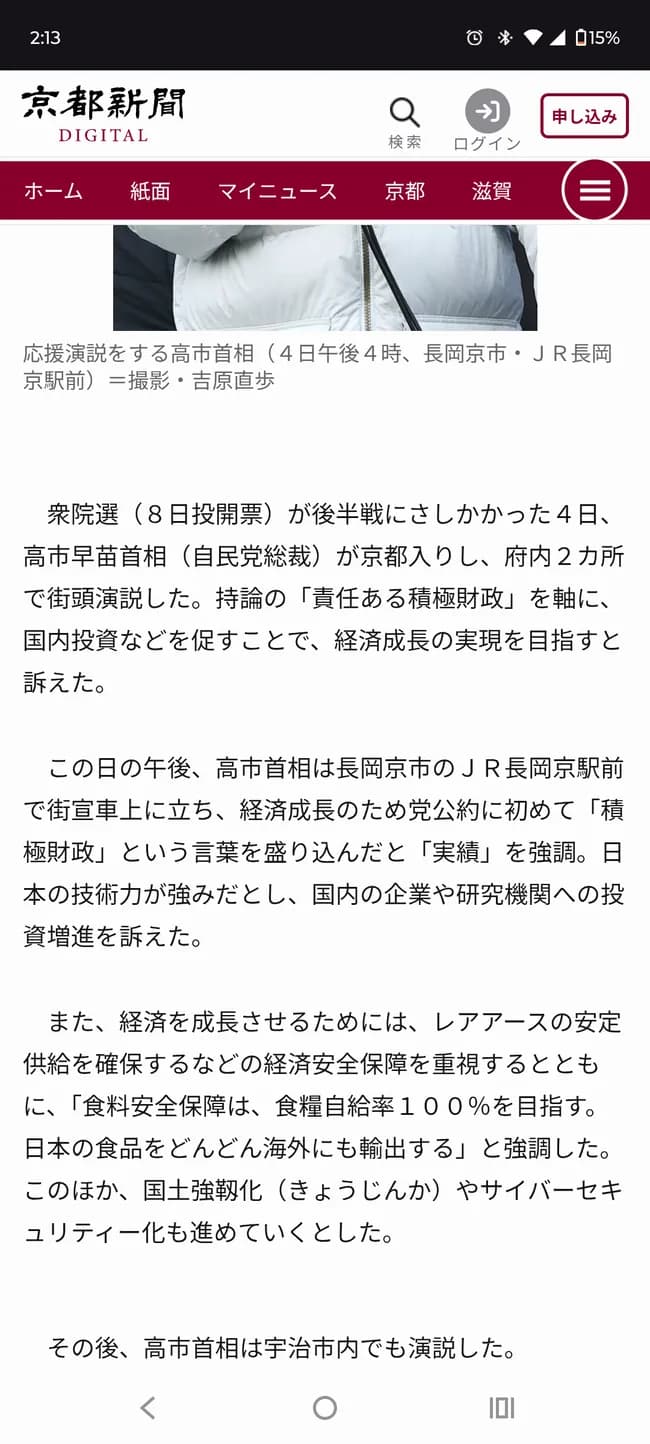 2:13 15%

京都新聞 DIGITAL

検索 ログイン 申し込み

ホーム 紙面 マイニュース 京都 滋賀

応援演説をする高市首相（４日午後４時、長岡京市・ＪＲ長岡京駅前）＝撮影・吉原直歩

衆院選（８日投開票）が後半戦にさしかかった４日、高市早苗首相（自民党総裁）が京都入りし、府内２カ所で街頭演説した。持論の「責任ある積極財政」を軸に、国内投資などを促すことで、経済成長の実現を目指すと訴えた。

この日の午後、高市首相は長岡京市のＪＲ長岡京駅前で街宣車上に立ち、経済成長のため党公約に初めて「積極財政」という言葉を盛り込んだと「実績」を強調。日本の技術力が強みだとし、国内の企業や研究機関への投資増進を訴えた。

また、経済を成長させるためには、レアアースの安定供給を確保するなどの経済安全保障を重視するとともに、「食料安全保障は、食糧自給率１００％を目指す。日本の食品をどんどん海外にも輸出する」と強調した。このほか、国土強靱化（きょうじんか）やサイバーセキュリティー化も進めていくとした。

その後、高市首相は宇治市内でも演説した。